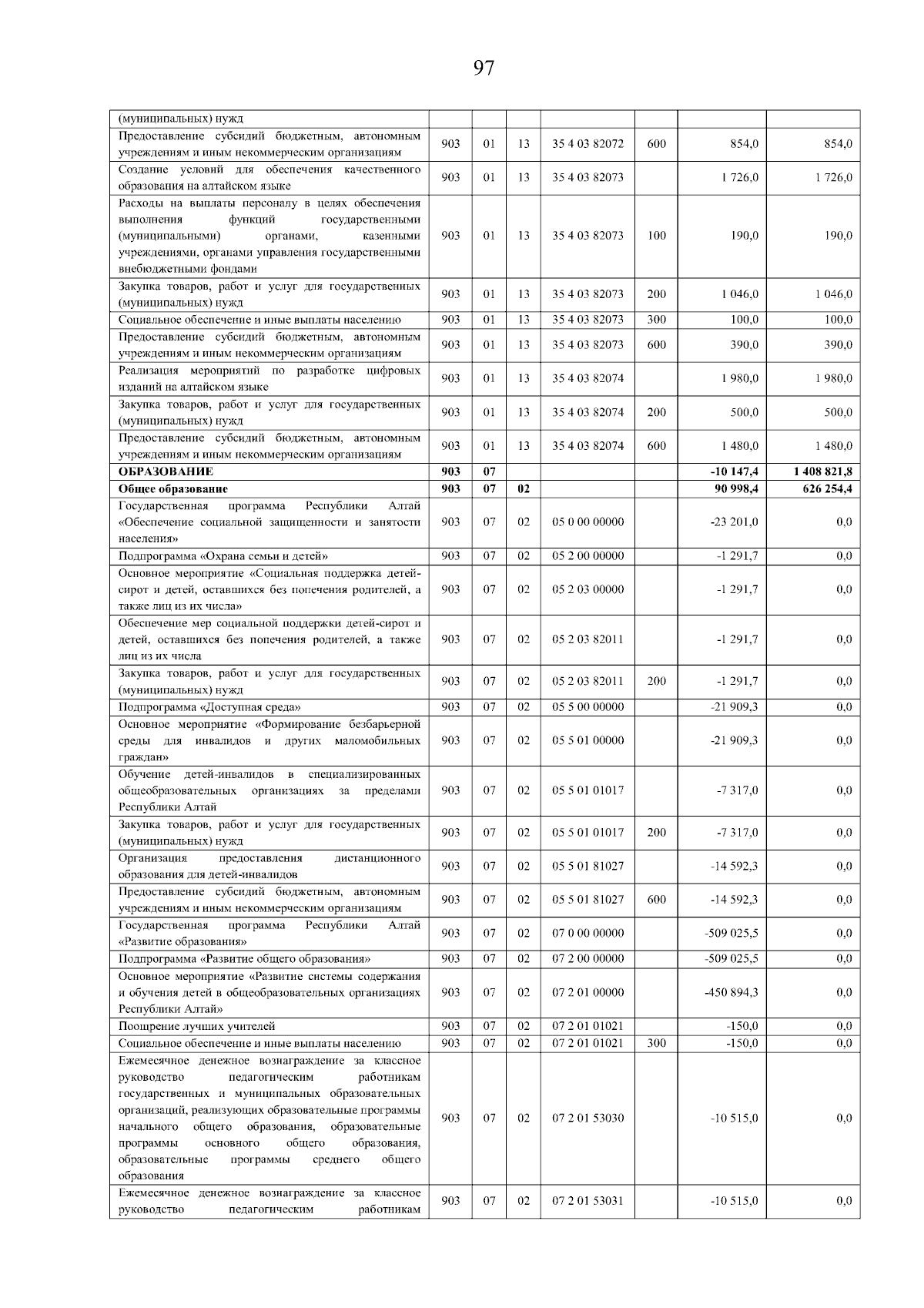 97

| | | | | | | | |
|---|---|---|---|---|---|---|---|
| (муниципальных) нужд | | | | | | | |
| Предоставление субсидий бюджетным, автономным учреждениям и иным некоммерческим организациям | 903 | 01 | 13 | 35 4 03 82072 | 600 | 854,0 | 854,0 |
| Создание условий для обеспечения качественного образования на алтайском языке | 903 | 01 | 13 | 35 4 03 82073 | | 1 726,0 | 1 726,0 |
| Расходы на выплаты персоналу в целях обеспечения выполнения функций государственными (муниципальными) органами, казенными учреждениями, органами управления государственными внебюджетными фондами | 903 | 01 | 13 | 35 4 03 82073 | 100 | 190,0 | 190,0 |
| Закупка товаров, работ и услуг для государственных (муниципальных) нужд | 903 | 01 | 13 | 35 4 03 82073 | 200 | 1 046,0 | 1 046,0 |
| Социальное обеспечение и иные выплаты населению | 903 | 01 | 13 | 35 4 03 82073 | 300 | 100,0 | 100,0 |
| Предоставление субсидий бюджетным, автономным учреждениям и иным некоммерческим организациям | 903 | 01 | 13 | 35 4 03 82073 | 600 | 390,0 | 390,0 |
| Реализация мероприятий по разработке цифровых изданий на алтайском языке | 903 | 01 | 13 | 35 4 03 82074 | | 1 980,0 | 1 980,0 |
| Закупка товаров, работ и услуг для государственных (муниципальных) нужд | 903 | 01 | 13 | 35 4 03 82074 | 200 | 500,0 | 500,0 |
| Предоставление субсидий бюджетным, автономным учреждениям и иным некоммерческим организациям | 903 | 01 | 13 | 35 4 03 82074 | 600 | 1 480,0 | 1 480,0 |
| **ОБРАЗОВАНИЕ** | **903** | **07** | | | | **-10 147,4** | **1 408 821,8** |
| **Общее образование** | **903** | **07** | **02** | | | **90 998,4** | **626 254,4** |
| Государственная программа Республики Алтай «Обеспечение социальной защищенности и занятости населения» | 903 | 07 | 02 | 05 0 00 00000 | | -23 201,0 | 0,0 |
| Подпрограмма «Охрана семьи и детей» | 903 | 07 | 02 | 05 2 00 00000 | | -1 291,7 | 0,0 |
| Основное мероприятие «Социальная поддержка детей-сирот и детей, оставшихся без попечения родителей, а также лиц из их числа» | 903 | 07 | 02 | 05 2 03 00000 | | -1 291,7 | 0,0 |
| Обеспечение мер социальной поддержки детей-сирот и детей, оставшихся без попечения родителей, а также лиц из их числа | 903 | 07 | 02 | 05 2 03 82011 | | -1 291,7 | 0,0 |
| Закупка товаров, работ и услуг для государственных (муниципальных) нужд | 903 | 07 | 02 | 05 2 03 82011 | 200 | -1 291,7 | 0,0 |
| Подпрограмма «Доступная среда» | 903 | 07 | 02 | 05 5 00 00000 | | -21 909,3 | 0,0 |
| Основное мероприятие «Формирование безбарьерной среды для инвалидов и других маломобильных граждан» | 903 | 07 | 02 | 05 5 01 00000 | | -21 909,3 | 0,0 |
| Обучение детей-инвалидов в специализированных общеобразовательных организациях за пределами Республики Алтай | 903 | 07 | 02 | 05 5 01 01017 | | -7 317,0 | 0,0 |
| Закупка товаров, работ и услуг для государственных (муниципальных) нужд | 903 | 07 | 02 | 05 5 01 01017 | 200 | -7 317,0 | 0,0 |
| Организация предоставления дистанционного образования для детей-инвалидов | 903 | 07 | 02 | 05 5 01 81027 | | -14 592,3 | 0,0 |
| Предоставление субсидий бюджетным, автономным учреждениям и иным некоммерческим организациям | 903 | 07 | 02 | 05 5 01 81027 | 600 | -14 592,3 | 0,0 |
| Государственная программа Республики Алтай «Развитие образования» | 903 | 07 | 02 | 07 0 00 00000 | | -509 025,5 | 0,0 |
| Подпрограмма «Развитие общего образования» | 903 | 07 | 02 | 07 2 00 00000 | | -509 025,5 | 0,0 |
| Основное мероприятие «Развитие системы содержания и обучения детей в общеобразовательных организациях Республики Алтай» | 903 | 07 | 02 | 07 2 01 00000 | | -450 894,3 | 0,0 |
| Поощрение лучших учителей | 903 | 07 | 02 | 07 2 01 01021 | | -150,0 | 0,0 |
| Социальное обеспечение и иные выплаты населению | 903 | 07 | 02 | 07 2 01 01021 | 300 | -150,0 | 0,0 |
| Ежемесячное денежное вознаграждение за классное руководство педагогическим работникам государственных и муниципальных образовательных организаций, реализующих образовательные программы начального общего образования, образовательные программы основного общего образования, образовательные программы среднего общего образования | 903 | 07 | 02 | 07 2 01 53030 | | -10 515,0 | 0,0 |
| Ежемесячное денежное вознаграждение за классное руководство педагогическим работникам | 903 | 07 | 02 | 07 2 01 53031 | | -10 515,0 | 0,0 |